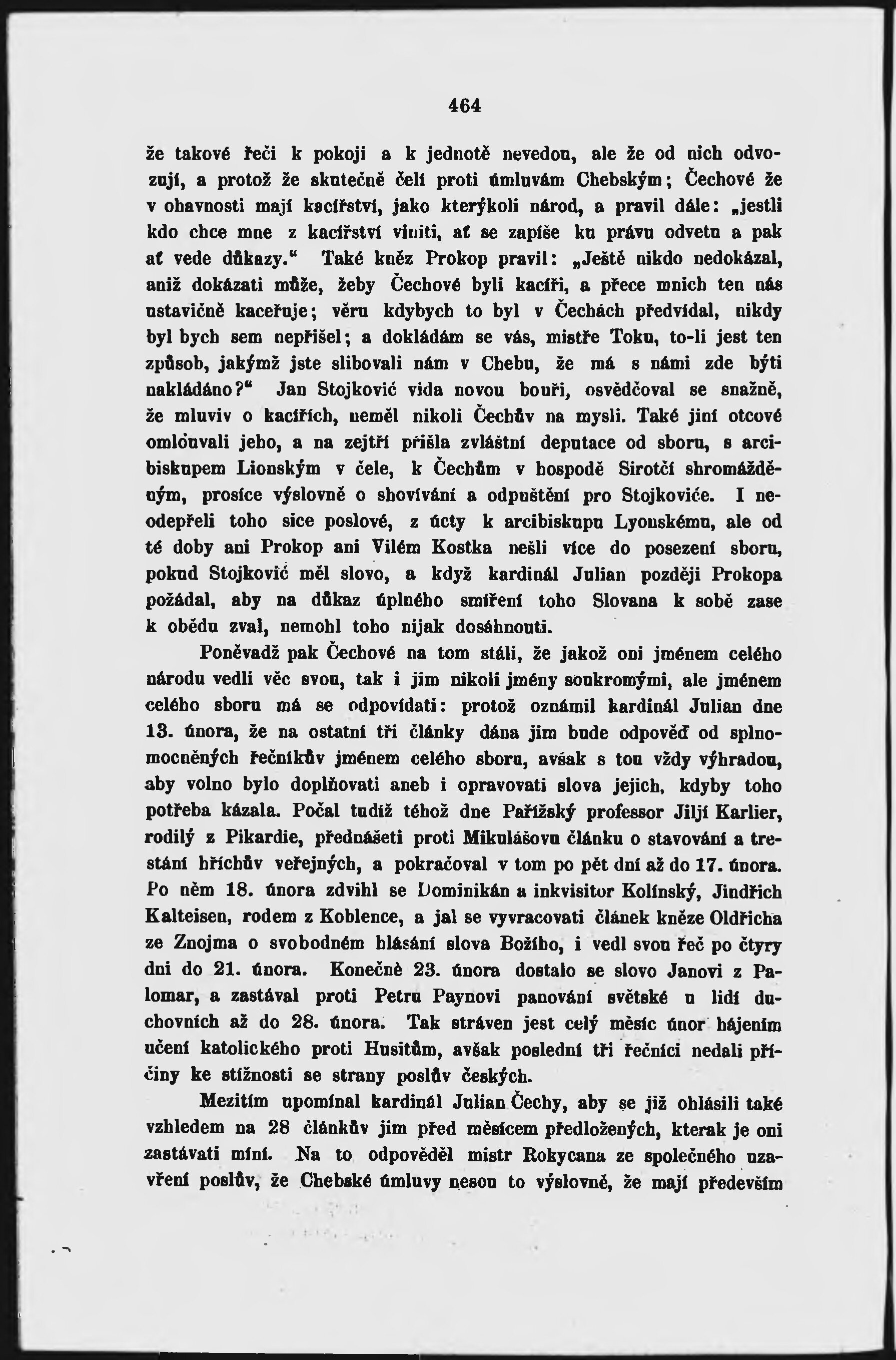 464

že takové řeči k pokoji a k jednotě nevedou, ale že od nich odvozují, a protož že skutečně čelí proti úmluvám Chebským; Čechové že v ohavnosti mají kacířství, jako kterýkoli národ, a pravil dále: „jestli kdo chce mne z kacířství viniti, ať se zapíše ku právu odvetu a pak ať vede důkazy.“ Také kněz Prokop pravil: „Ještě nikdo nedokázal, aniž dokázati může, žeby Čechové byli kacíři, a přece mnich ten nás ustavičně kaceřuje; věru kdybych to byl v Čechách předvídal, nikdy byl bych sem nepřišel; a dokládám se vás, mistře Toku, to-li jest ten způsob, jakýmž jste slibovali nám v Chebu, že má s námi zde býti nakládáno?“ Jan Stojković vida novou bouři, osvědčoval se snažně, že mluviv o kacířích, neměl nikoli Čechův na mysli. Také jiní otcové omlouvali jeho, a na zejtří přišla zvláštní deputace od sboru, s arcibiskupem Lionským v čele, k Čechům v hospodě Sirotčí shromážděným, prosíce výslovně o shovívání a odpuštění pro Stojkoviće. I neodepřeli toho sice poslové, z úcty k arcibiskupu Lyonskému, ale od té doby ani Prokop ani Vilém Kostka nešli více do posezení sboru, pokud Stojković měl slovo, a když kardinál Julian později Prokopa požádal, aby na důkaz úplného smíření toho Slovana k sobě zase k obědu zval, nemohl toho nijak dosáhnouti.

Poněvadž pak Čechové na tom stáli, že jakož oni jménem celého národu vedli věc svou, tak i jim nikoli jmény soukromými, ale jménem celého sboru má se odpovídati: protož oznámil kardinál Julian dne 13. února, že na ostatní tři články dána jim bude odpověď od splnomocněných řečníkův jménem celého sboru, avšak s tou vždy výhradou, aby volno bylo doplňovati aneb i opravovati slova jejich, kdyby toho potřeba kázala. Počal tudíž téhož dne Pařížský professor Jiljí Karlier, rodilý z Pikardie, přednášeti proti Mikulášovu článku o stavování a trestání hříchův veřejných, a pokračoval v tom po pět dní až do 17. února. Po něm 18. února zdvihl se Dominikán a inkvisitor Kolínský, Jindřich Kalteisen, rodem z Koblence, a jal se vyvracovati článek kněze Oldřicha ze Znojma o svobodném hlásání slova Božího, i vedl svou řeč po čtyry dni do 21. února. Konečně 23. února dostalo se slovo Janovi z Palomar, a zastával proti Petru Paynovi panování světské u lidí duchovních až do 28. února. Tak stráven jest celý měsíc únor hájením učení katolického proti Husitům, avšak poslední tři řečníci nedali příčiny ke stížnosti se strany poslův českých.

Mezitím upomínal kardinál Julian Čechy, aby se již ohlásili také vzhledem na 28 článkův jim před měsícem předložených, kterak je oni zastávati míní. Na to odpověděl mistr Rokycana ze společného uzavření poslův, že Chebské úmluvy nesou to výslovně, že mají především